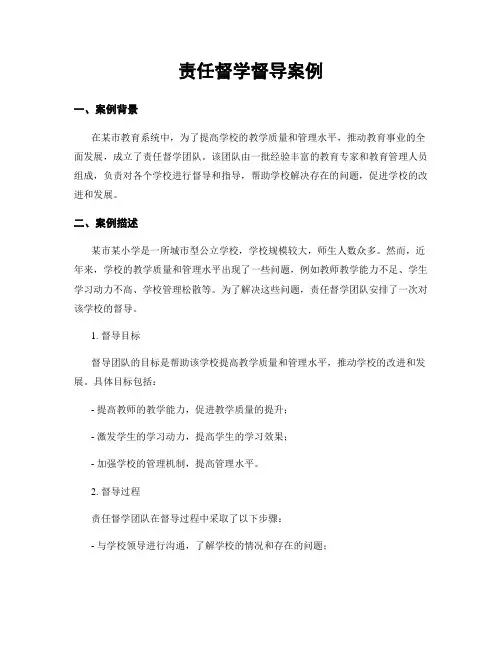 责任督学督导案例

一、案例背景

在某市教育系统中，为了提高学校的教学质量和管理水平，推动教育事业的全面发展，成立了责任督学团队。该团队由一批经验丰富的教育专家和教育管理人员组成，负责对各个学校进行督导和指导，帮助学校解决存在的问题，促进学校的改进和发展。

二、案例描述

某市某小学是一所城市型公立学校，学校规模较大，师生人数众多。然而，近年来，学校的教学质量和管理水平出现了一些问题，例如教师教学能力不足、学生学习动力不高、学校管理松散等。为了解决这些问题，责任督学团队安排了一次对该学校的督导。

1. 督导目标

督导团队的目标是帮助该学校提高教学质量和管理水平，推动学校的改进和发展。具体目标包括：

- 提高教师的教学能力，促进教学质量的提升；

- 激发学生的学习动力，提高学生的学习效果；

- 加强学校的管理机制，提高管理水平。

2. 督导过程

责任督学团队在督导过程中采取了以下步骤：

- 与学校领导进行沟通，了解学校的情况和存在的问题；